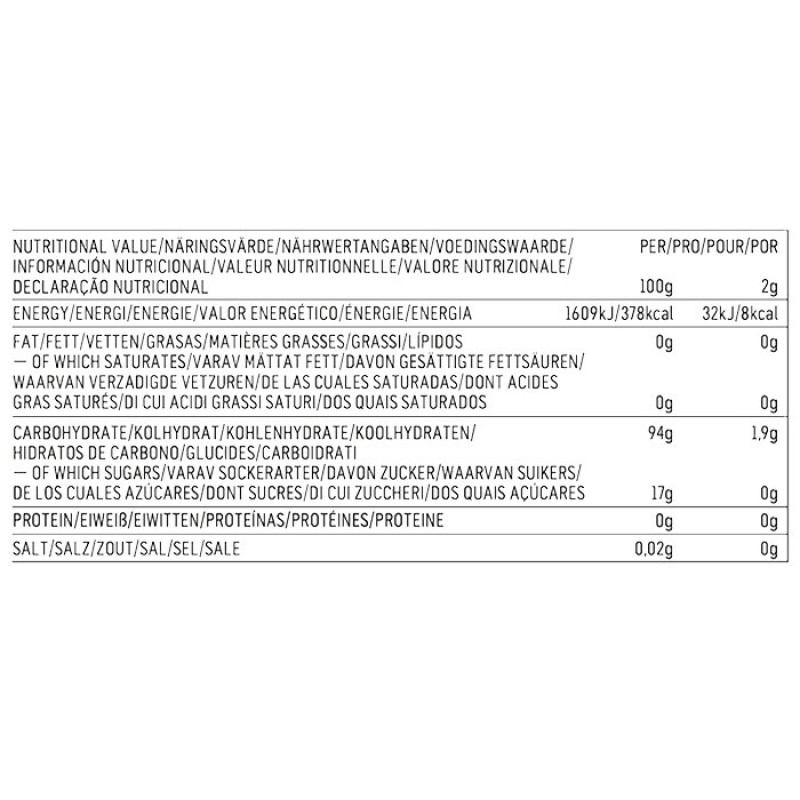 | NUTRITIONAL VALUE/NÄRINGSVÄRDE/NÄHRWERTANGABEN/VOEDINGSWAARDE/ INFORMACIÓN NUTRICIONAL/VALEUR NUTRITIONNELLE/VALORE NUTRIZIONALE/ DECLARAÇÃO NUTRICIONAL | PER/PRO/POUR/POR 100g | 2g |
|---|---|---|
| ENERGY/ENERGI/ENERGIE/VALOR ENERGÉTICO/ÉNERGIE/ENERGIA | 1609kJ/378kcal | 32kJ/8kcal |
| FAT/FETT/VETTEN/GRASAS/MATIÈRES GRASSES/GRASSI/LÍPIDOS | 0g | 0g |
| — OF WHICH SATURATES/VARAV MÄTTAT FETT/DAVON GESÄTTIGTE FETTSÄUREN/ WAARVAN VERZADIGDE VETZUREN/DE LAS CUALES SATURADAS/DONT ACIDES GRAS SATURÉS/DI CUI ACIDI GRASSI SATURI/DOS QUAIS SATURADOS | 0g | 0g |
| CARBOHYDRATE/KOLHYDRAT/KOHLENHYDRATE/KOOLHYDRATEN/ HIDRATOS DE CARBONO/GLUCIDES/CARBOIDRATI | 94g | 1,9g |
| — OF WHICH SUGARS/VARAV SOCKERARTER/DAVON ZUCKER/WAARVAN SUIKERS/ DE LOS CUALES AZÚCARES/DONT SUCRES/DI CUI ZUCCHERI/DOS QUAIS AÇÚCARES | 17g | 0g |
| PROTEIN/EIWEIß/EIWITTEN/PROTEÍNAS/PROTÉINES/PROTEINE | 0g | 0g |
| SALT/SALZ/ZOUT/SAL/SEL/SALE | 0,02g | 0g |